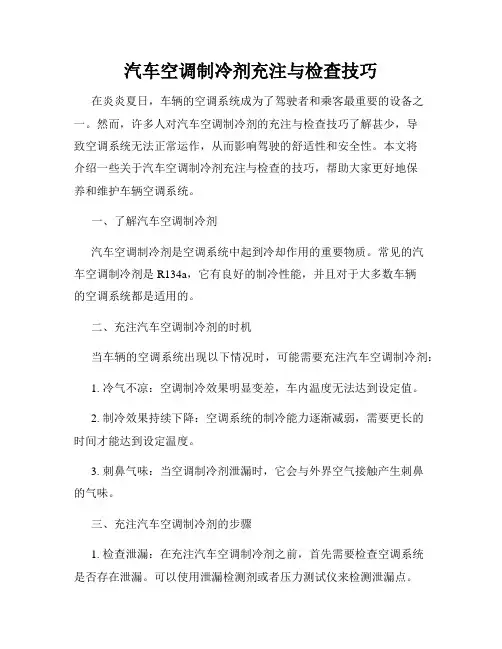 汽车空调制冷剂充注与检查技巧

在炎炎夏日，车辆的空调系统成为了驾驶者和乘客最重要的设备之一。然而，许多人对汽车空调制冷剂的充注与检查技巧了解甚少，导致空调系统无法正常运作，从而影响驾驶的舒适性和安全性。本文将介绍一些关于汽车空调制冷剂充注与检查的技巧，帮助大家更好地保养和维护车辆空调系统。

一、了解汽车空调制冷剂

汽车空调制冷剂是空调系统中起到冷却作用的重要物质。常见的汽车空调制冷剂是 R134a，它有良好的制冷性能，并且对于大多数车辆的空调系统都是适用的。

二、充注汽车空调制冷剂的时机

当车辆的空调系统出现以下情况时，可能需要充注汽车空调制冷剂：

1. 冷气不凉：空调制冷效果明显变差，车内温度无法达到设定值。

2. 制冷效果持续下降：空调系统的制冷能力逐渐减弱，需要更长的时间才能达到设定温度。

3. 刺鼻气味：当空调制冷剂泄漏时，它会与外界空气接触产生刺鼻的气味。

三、充注汽车空调制冷剂的步骤

1. 检查泄漏：在充注汽车空调制冷剂之前，首先需要检查空调系统是否存在泄漏。可以使用泄漏检测剂或者压力测试仪来检测泄漏点。